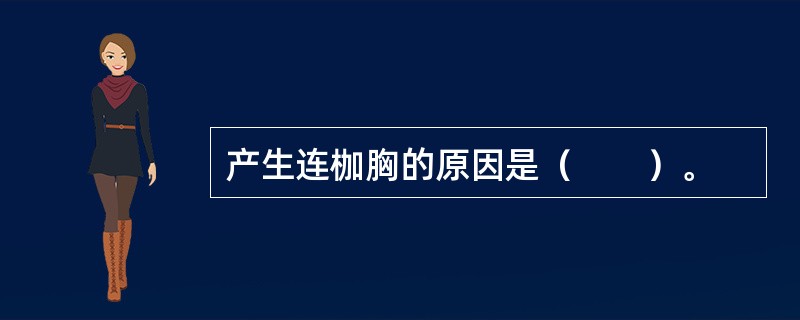 产生连枷胸的原因是（　　）。